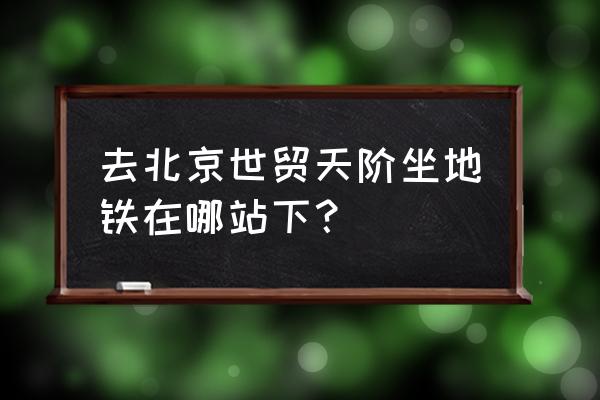 去北京世贸天阶坐地铁在哪站下？